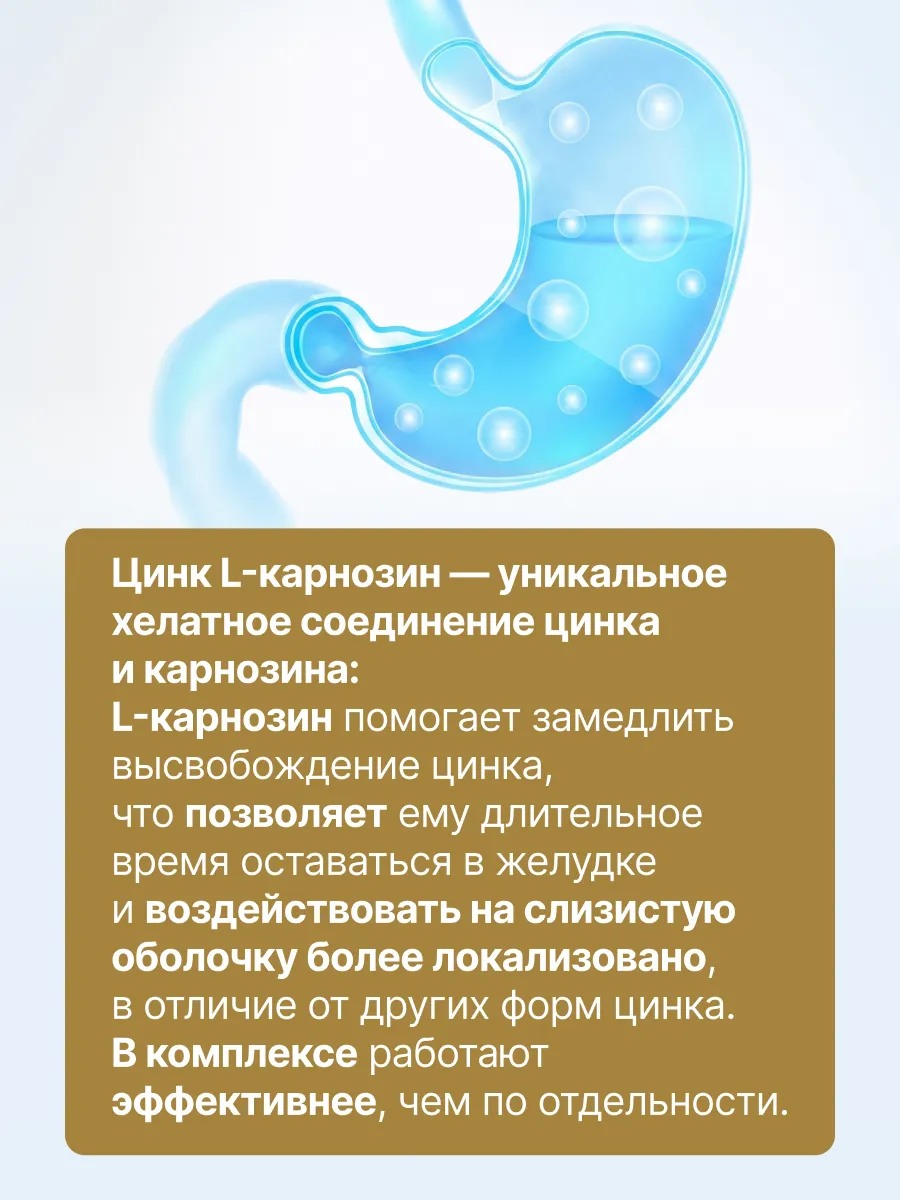 Цинк L-карнозин — уникальное хелатное соединение цинка и карнозина:

L-карнозин помогает замедлить высвобождение цинка, что позволяет ему длительное время оставаться в желудке и воздействовать на слизистую оболочку более локализовано, в отличие от других форм цинка.

В комплексе работают эффективнее, чем по отдельности.